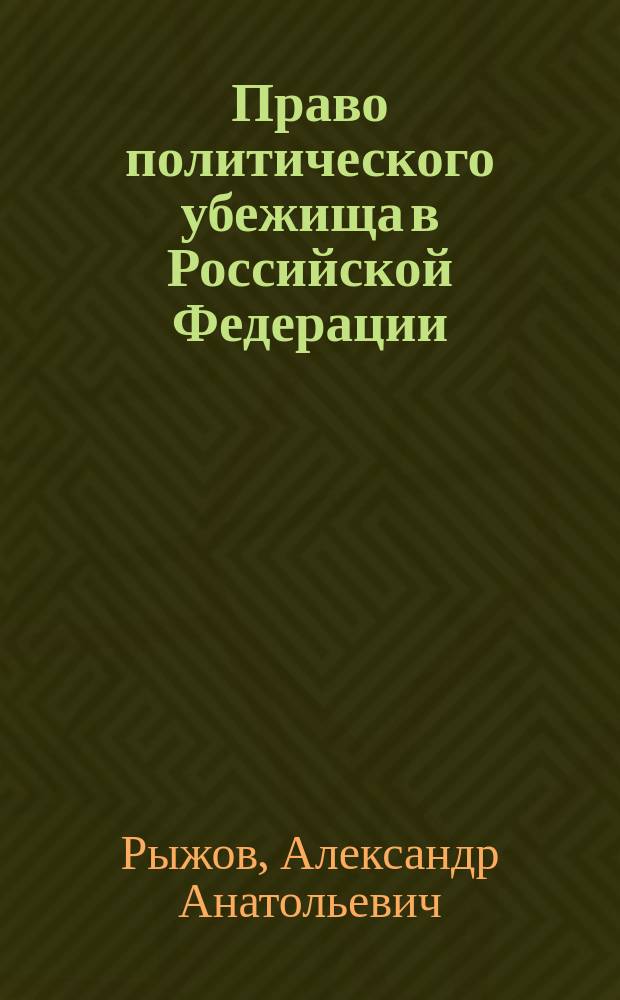 Право политического убежища в Российской Федерации

Рыжов, Александр Анатольевич